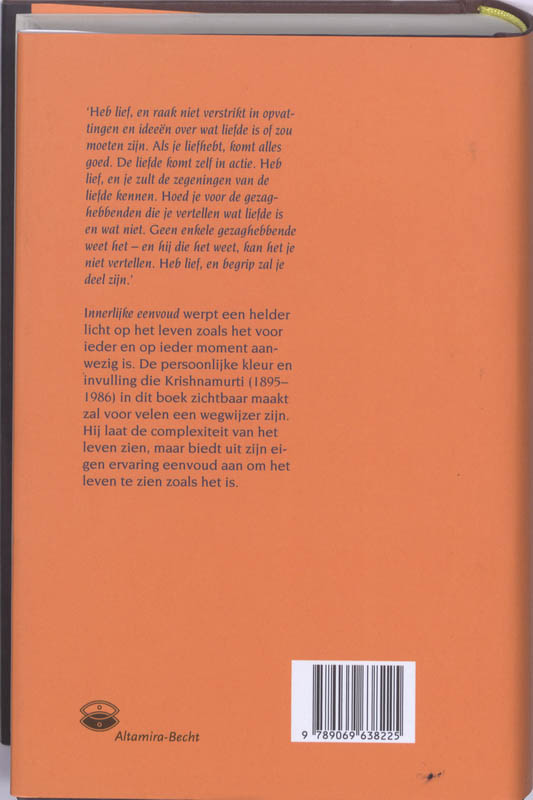 'Heb lief, en raak niet verstrikt in opvattingen en ideeën over wat liefde is of zou moeten zijn. Als je liefhebt, komt alles goed. De liefde komt zelf in actie. Heb lief, en je zult de zegeningen van de liefde kennen. Hoed je voor de gezaghebbenden die je vertellen wat liefde is en wat niet. Geen enkele gezaghebbende weet het – en hij die het weet, kan het je niet vertellen. Heb lief, en begrip zal je deel zijn.'

Innerlijke eenvoud werpt een helder licht op het leven zoals het voor ieder en op ieder moment aanwezig is. De persoonlijke kleur en invulling die Krishnamurti (1895–1986) in dit boek zichtbaar maakt zal voor velen een wegwijzer zijn. Hij laat de complexiteit van het leven zien, maar biedt uit zijn eigen ervaring eenvoud aan om het leven te zien zoals het is.

Altamira-Becht

9 789069 638225